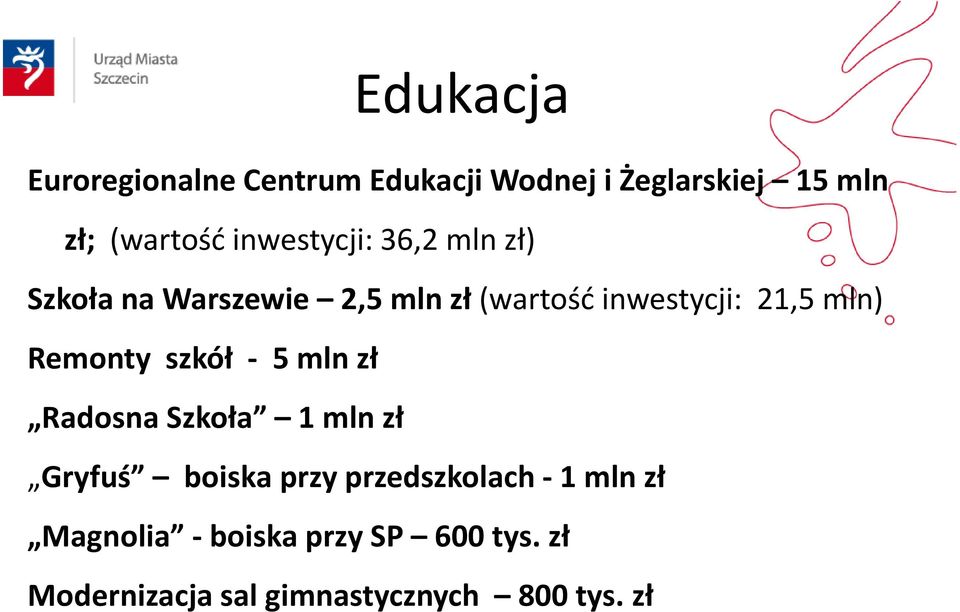 Urząd Miasta
Szczecin

Edukacja

Euroregionalne Centrum Edukacji Wodnej i Żeglarskiej – 15 mln zł; (wartość inwestycji: 36,2 mln zł)

Szkoła na Warszewie – 2,5 mln zł (wartość inwestycji: 21,5 mln)

Remonty szkół - 5 mln zł

„Radosna Szkoła” – 1 mln zł

„Gryfuś” – boiska przy przedszkolach - 1 mln zł

„Magnolia” - boiska przy SP – 600 tys. zł

Modernizacja sal gimnastycznych – 800 tys. zł